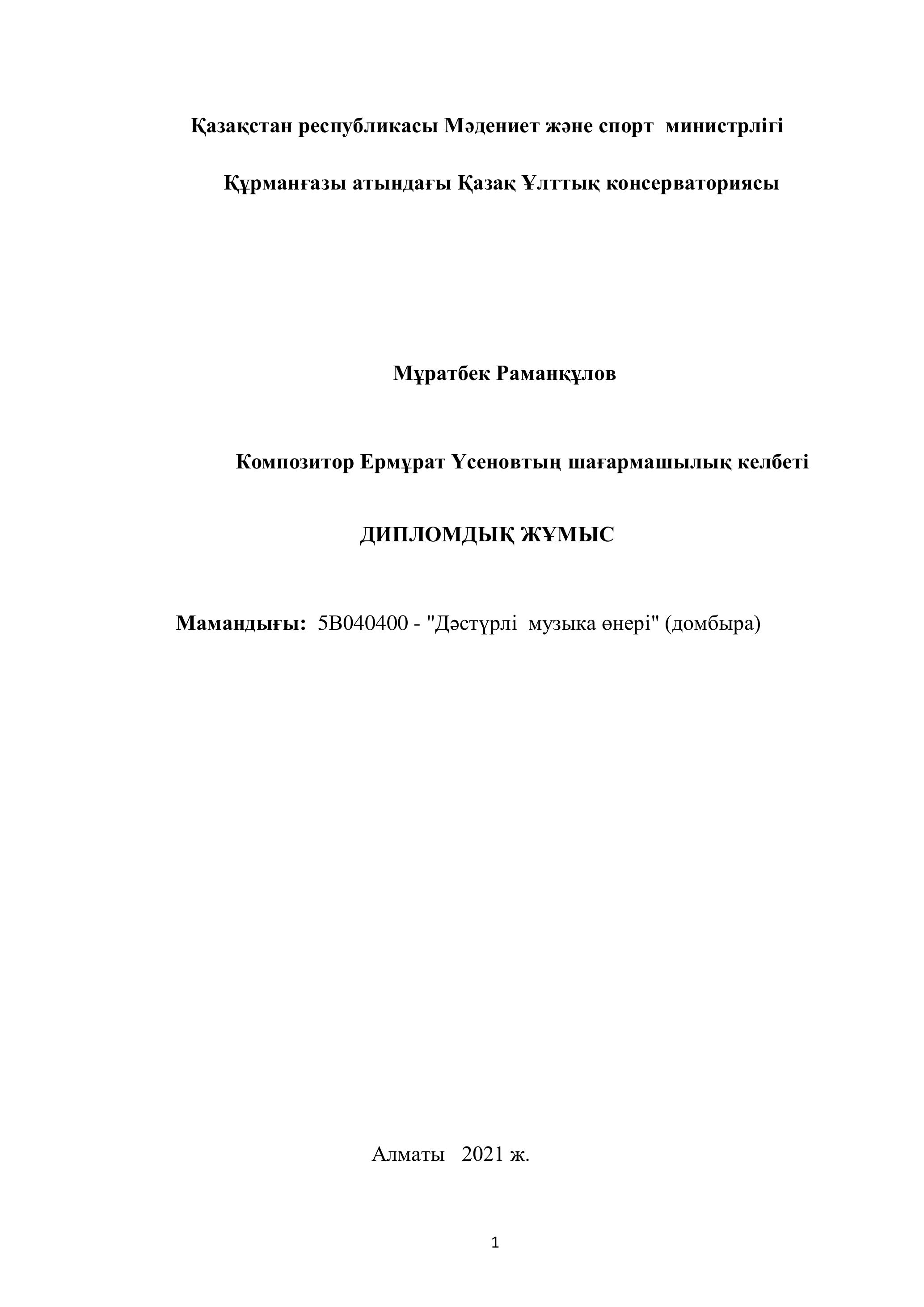 Қазақстан республикасы Мәдениет және спорт министрлігі

Құрманғазы атындағы Қазақ Ұлттық консерваториясы

Мұратбек Раманқұлов

Композитор Ермұрат Үсеновтың шағармашылық келбеті

ДИПЛОМДЫҚ ЖҰМЫС

Мамандығы: 5В040400 - "Дәстүрлі музыка өнері" (домбыра)

Алматы 2021 ж.

1